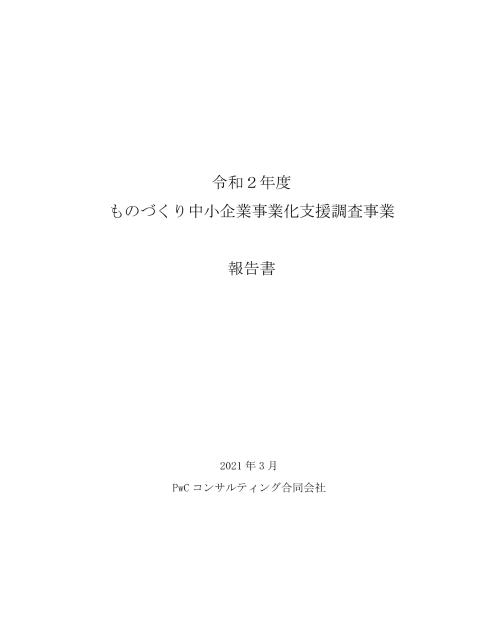 令和２年度
ものづくり中小企業事業化支援調査事業

報告書

2021 年 3 月
PwC コンサルティング合同会社